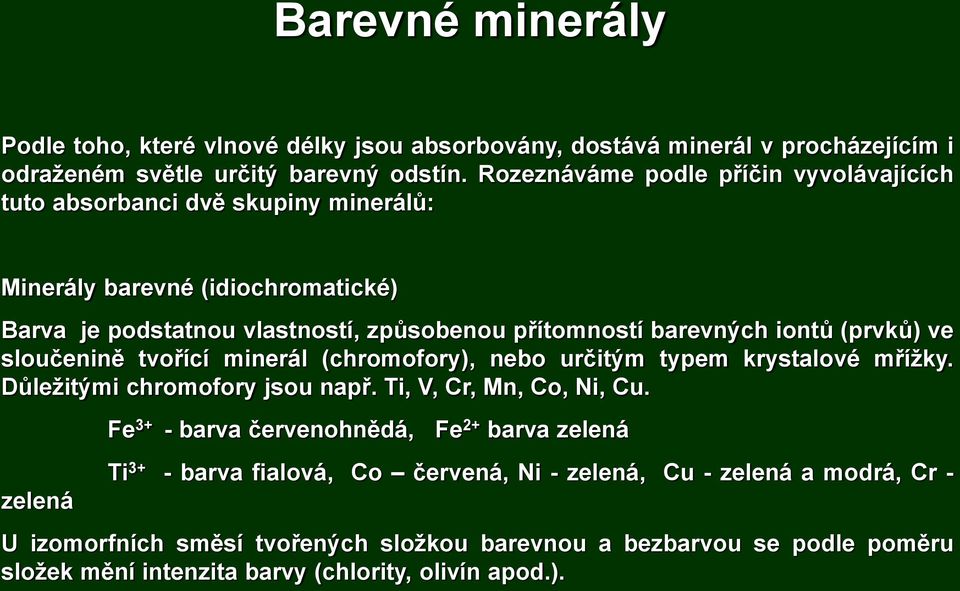 Barevné minerály

Podle toho, které vlnové délky jsou absorbovány, dostává minerál v procházejícím i odraženém světle určitý barevný odstín. Rozeznáváme podle příčin vyvolávajících tuto absorbanci dvě skupiny minerálů:

Minerály barevné (idiochromatické)

Barva je podstatnou vlastností, způsobenou přítomností barevných iontů (prvků) ve sloučenině tvořící minerál (chromofory), nebo určitým typem krystalové mřížky. Důležitými chromofory jsou např. Ti, V, Cr, Mn, Co, Ni, Cu.

$Fe^{3+}$ - barva červenohnědá, $Fe^{2+}$ barva zelená

$Ti^{3+}$ - barva fialová, Co – červená, Ni - zelená, Cu - zelená a modrá, Cr - zelená

U izomorfních směsí tvořených složkou barevnou a bezbarvou se podle poměru složek mění intenzita barvy (chlority, olivín apod.).